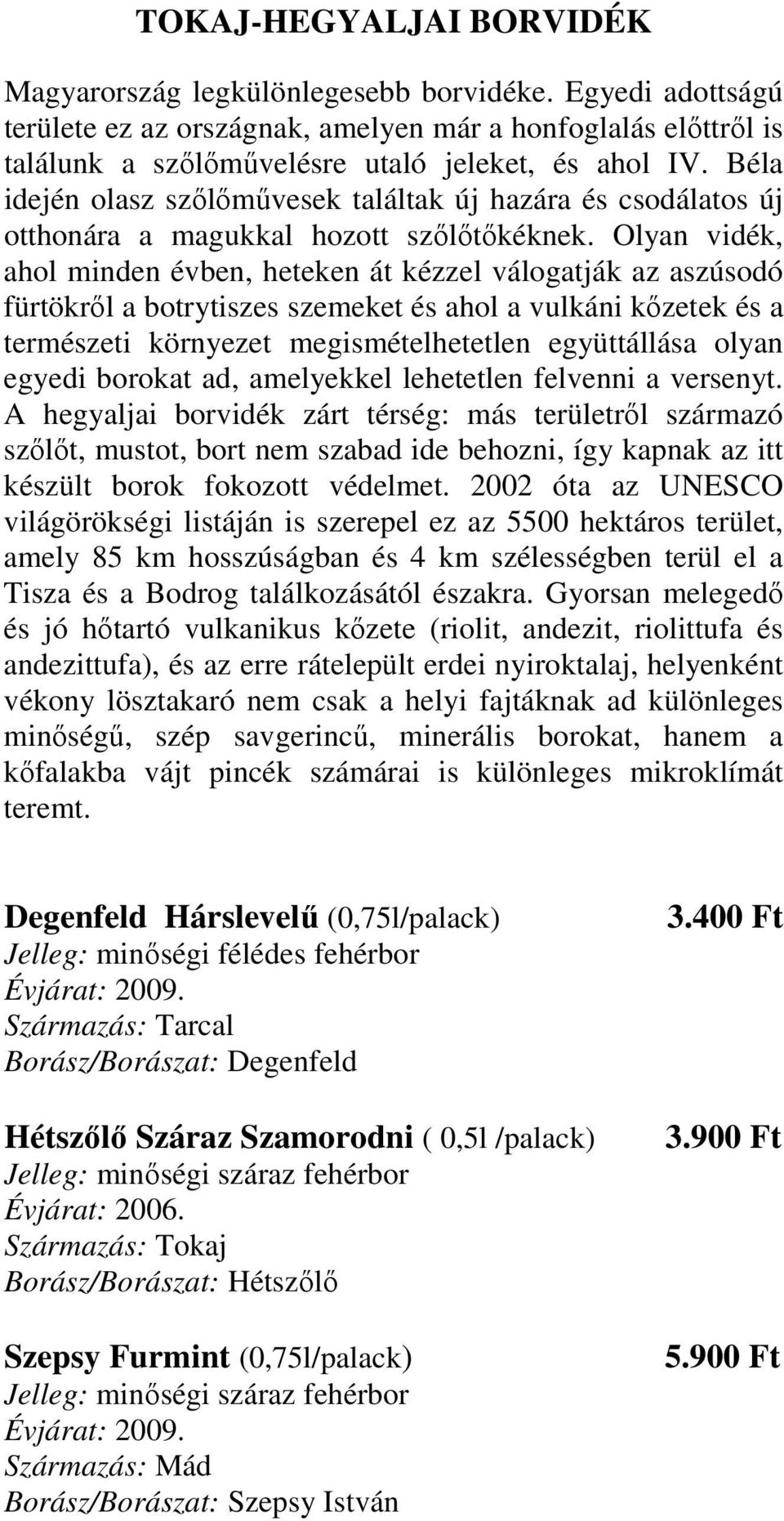 TOKAJ-HEGYALJAI BORVIDÉK

Magyarország legkülönlegesebb borvidéke. Egyedi adottságú területe ez az országnak, amelyen már a honfoglalás előttről is találunk a szőlőművelésre utaló jeleket, és ahol IV. Béla idején olasz szőlőművesek találtak új hazára és csodálatos új otthonára a magukkal hozott szőlőtőkéknek. Olyan vidék, ahol minden évben, heteken át kézzel válogatják az aszúsodó fürtökről a botrytiszes szemeket és ahol a vulkáni kőzetek és a természeti környezet megismételhetetlen együttállása olyan egyedi borokat ad, amelyekkel lehetetlen felvenni a versenyt. A hegyaljai borvidék zárt térség: más területről származó szőlőt, mustot, bort nem szabad ide behozni, így kapnak az itt készült borok fokozott védelmet. 2002 óta az UNESCO világörökségi listáján is szerepel ez az 5500 hektáros terület, amely 85 km hosszúságban és 4 km szélességben terül el a Tisza és a Bodrog találkozásától északra. Gyorsan melegedő és jó hőtartó vulkanikus kőzete (riolit, andezit, riolittufa és andezittufa), és az erre rátelepült erdei nyiroktalaj, helyenként vékony lösztakaró nem csak a helyi fajtáknak ad különleges minőségű, szép savgerincű, minerális borokat, hanem a kőfalakba vájt pincék számárai is különleges mikroklímát teremt.

Degenfeld Hárslevelű (0,75l/palack) 3.400 Ft
Jelleg: minőségi félédes fehérbor
Évjárat: 2009.
Származás: Tarcal
Borász/Borászat: Degenfeld

Hétszőlő Száraz Szamorodni ( 0,5l /palack) 3.900 Ft
Jelleg: minőségi száraz fehérbor
Évjárat: 2006.
Származás: Tokaj
Borász/Borászat: Hétszőlő

Szepsy Furmint (0,75l/palack) 5.900 Ft
Jelleg: minőségi száraz fehérbor
Évjárat: 2009.
Származás: Mád
Borász/Borászat: Szepsy István